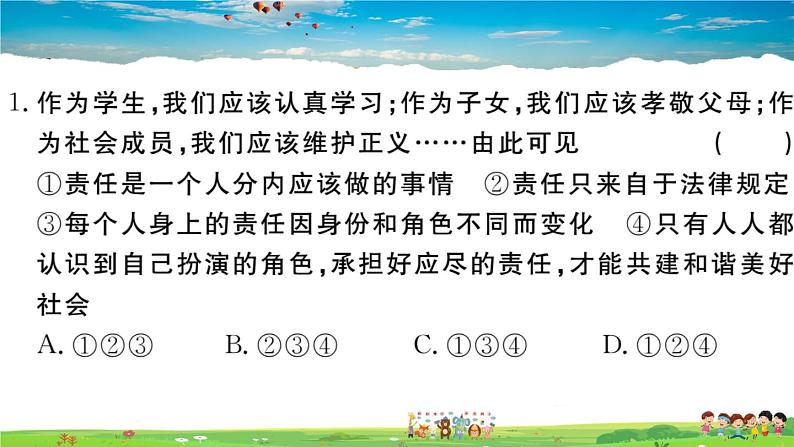 1. 作为学生，我们应该认真学习；作为子女，我们应该孝敬父母；作为社会成员，我们应该维护正义……由此可见　（　）
①责任是一个人分内应该做的事情　②责任只来自于法律规定　③每个人身上的责任因身份和角色不同而变化　④只有人人都认识到自己扮演的角色，承担好应尽的责任，才能共建和谐美好社会
A. ①②③　B. ②③④　C. ①③④　D. ①②④